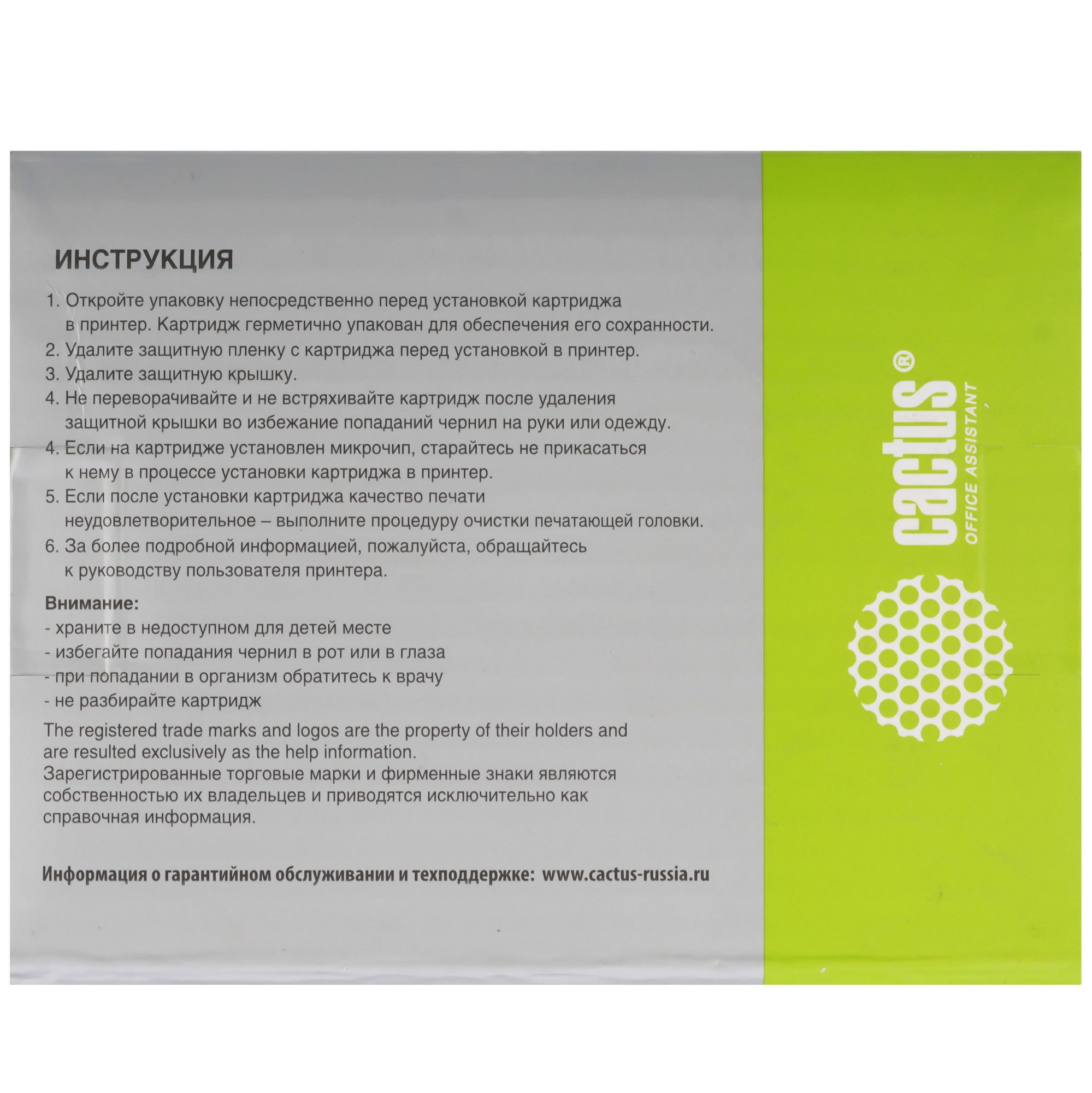 ИНСТРУКЦИЯ

1. Откройте упаковку непосредственно перед установкой картриджа в принтер. Картридж герметично упакован для обеспечения его сохранности.
2. Удалите защитную пленку с картриджа перед установкой в принтер.
3. Удалите защитную крышку.
4. Не переворачивайте и не встряхивайте картридж после удаления защитной крышки во избежание попаданий чернил на руки или одежду.
4. Если на картридже установлен микрочип, старайтесь не прикасаться к нему в процессе установки картриджа в принтер.
5. Если после установки картриджа качество печати неудовлетворительное – выполните процедуру очистки печатающей головки.
6. За более подробной информацией, пожалуйста, обращайтесь к руководству пользователя принтера.

Внимание:
- храните в недоступном для детей месте
- избегайте попадания чернил в рот или в глаза
- при попадании в организм обратитесь к врачу
- не разбирайте картридж

The registered trade marks and logos are the property of their holders and are resulted exclusively as the help information.
Зарегистрированные торговые марки и фирменные знаки являются собственностью их владельцев и приводятся исключительно как справочная информация.

Информация о гарантийном обслуживании и техподдержке: www.cactus-russia.ru

cactus®
OFFICE ASSISTANT